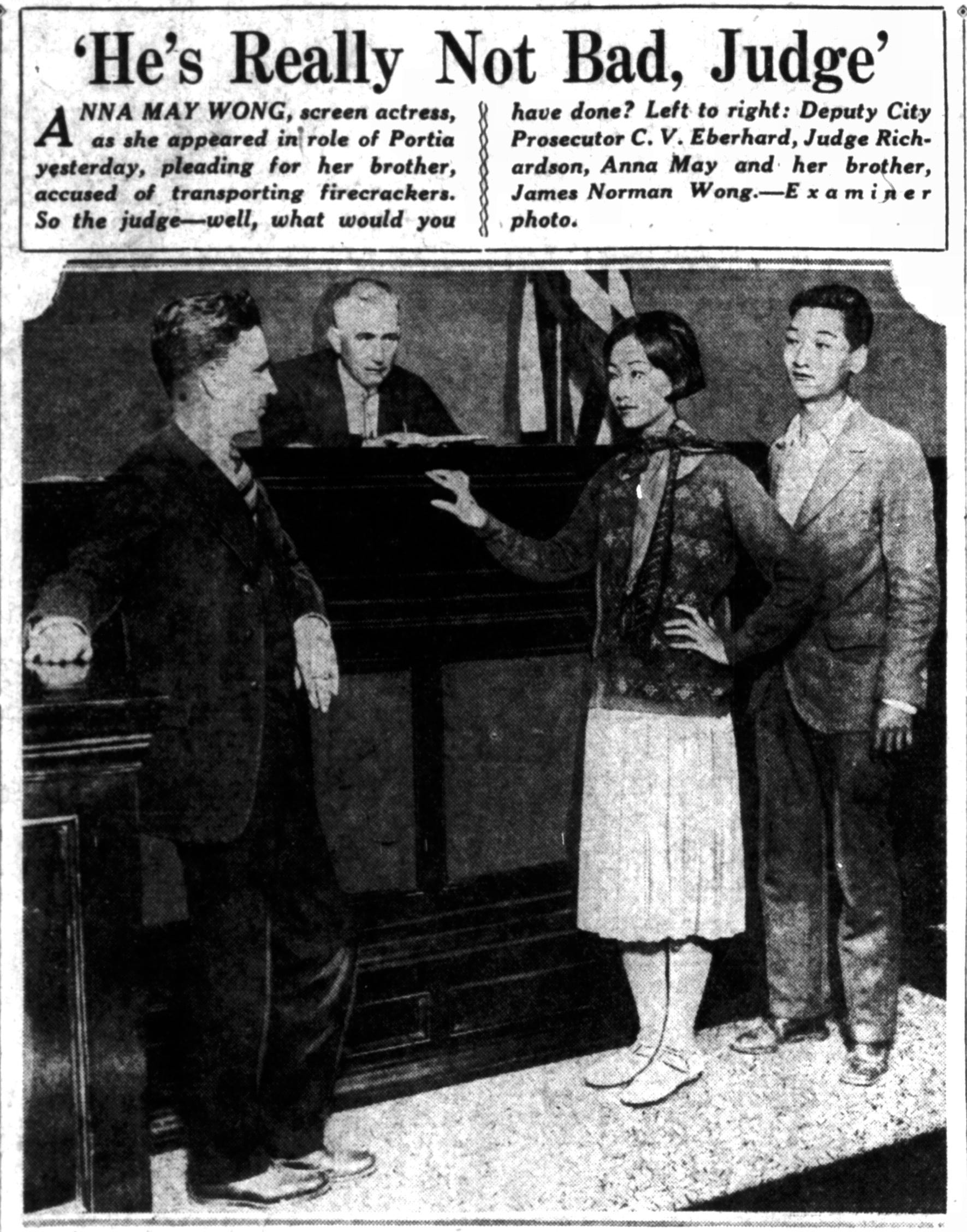 'He's Really Not Bad, Judge'

ANNA MAY WONG, screen actress, as she appeared in role of Portia yesterday, pleading for her brother, accused of transporting firecrackers. So the judge—well, what would you have done? Left to right: Deputy City Prosecutor C. V. Eberhard, Judge Richardson, Anna May and her brother, James Norman Wong.—Examiner photo.